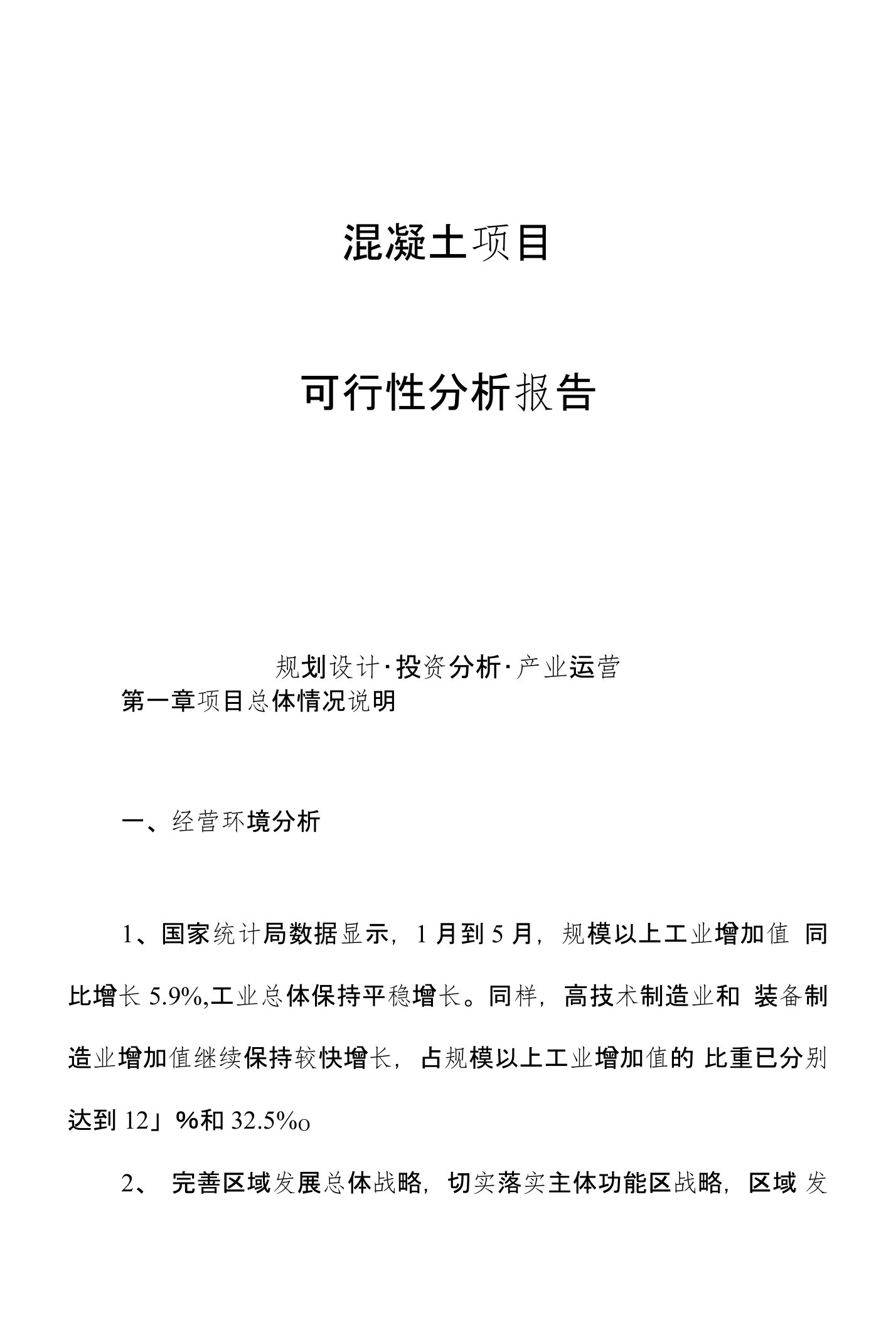 混凝土项目

可行性分析报告

规划设计·投资分析·产业运营

第一章项目总体情况说明

一、经营环境分析

1、国家统计局数据显示，1月到5月，规模以上工业增加值 同比增长5.9%,工业总体保持平稳增长。同样，高技术制造业和 装备制造业增加值继续保持较快增长，占规模以上工业增加值的 比重已分别达到12」%和32.5%o

2、 完善区域发展总体战略，切实落实主体功能区战略，区域 发